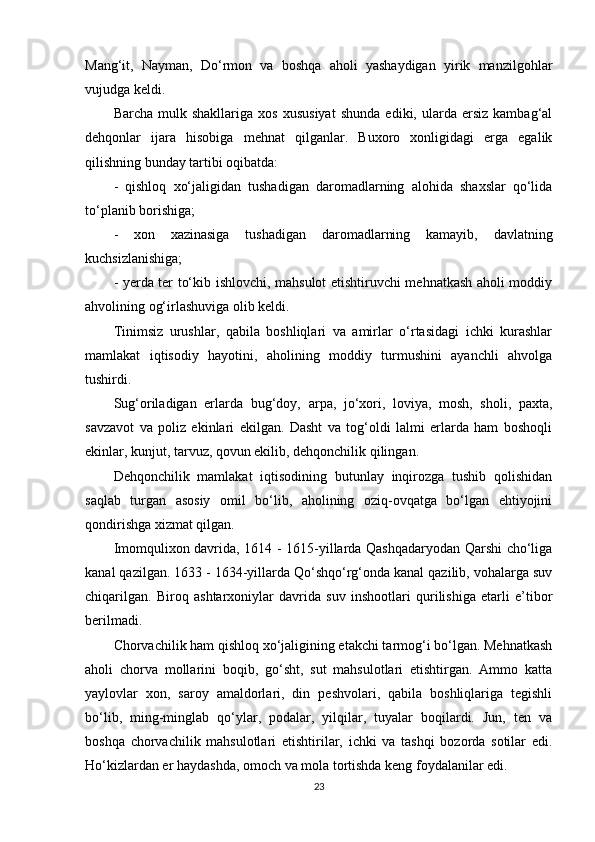 Mang‘it, Nayman, Do‘rmon va boshqa aholi yashaydigan yirik manzilgohlar vujudga keldi.

Barcha mulk shakllariga xos xususiyat shunda ediki, ularda ersiz kambag‘al dehqonlar ijara hisobiga mehnat qilganlar. Buxoro xonligidagi erga egalik qilishning bunday tartibi oqibatda:

- qishloq xo‘jaligidan tushadigan daromadlarning alohida shaxslar qo‘lida to‘planib borishiga;

- xon xazinasiga tushadigan daromadlarning kamayib, davlatning kuchsizlanishiga;

- yerda ter to‘kib ishlovchi, mahsulot etishtiruvchi mehnatkash aholi moddiy ahvolining og‘irlashuviga olib keldi.

Tinimsiz urushlar, qabila boshliqlari va amirlar o‘rtasidagi ichki kurashlar mamlakat iqtisodiy hayotini, aholining moddiy turmushini ayanchli ahvolga tushirdi.

Sug‘oriladigan erlarda bug‘doy, arpa, jo‘xori, loviya, mosh, sholi, paxta, savzavot va poliz ekinlari ekilgan. Dasht va tog‘oldi lalmi erlarda ham boshoqli ekinlar, kunjut, tarvuz, qovun ekilib, dehqonchilik qilingan.

Dehqonchilik mamlakat iqtisodining butunlay inqirozga tushib qolishidan saqlab turgan asosiy omil bo‘lib, aholining oziq-ovqatga bo‘lgan ehtiyojini qondirishga xizmat qilgan.

Imomqulixon davrida, 1614 - 1615-yillarda Qashqadaryodan Qarshi cho‘liga kanal qazilgan. 1633 - 1634-yillarda Qo‘shqo‘rg‘onda kanal qazilib, vohalarga suv chiqarilgan. Biroq ashtarxoniylar davrida suv inshootlari qurilishiga etarli e’tibor berilmadi.

Chorvachilik ham qishloq xo‘jaligining etakchi tarmog‘i bo‘lgan. Mehnatkash aholi chorva mollarini boqib, go‘sht, sut mahsulotlari etishtirgan. Ammo katta yaylovlar xon, saroy amaldorlari, din peshvolari, qabila boshliqlariga tegishli bo‘lib, ming-minglab qo‘ylar, podalar, yilqilar, tuyalar boqilardi. Jun, ten va boshqa chorvachilik mahsulotlari etishtirilar, ichki va tashqi bozorda sotilar edi. Ho‘kizlardan er haydashda, omoch va mola tortishda keng foydalanilar edi.

23